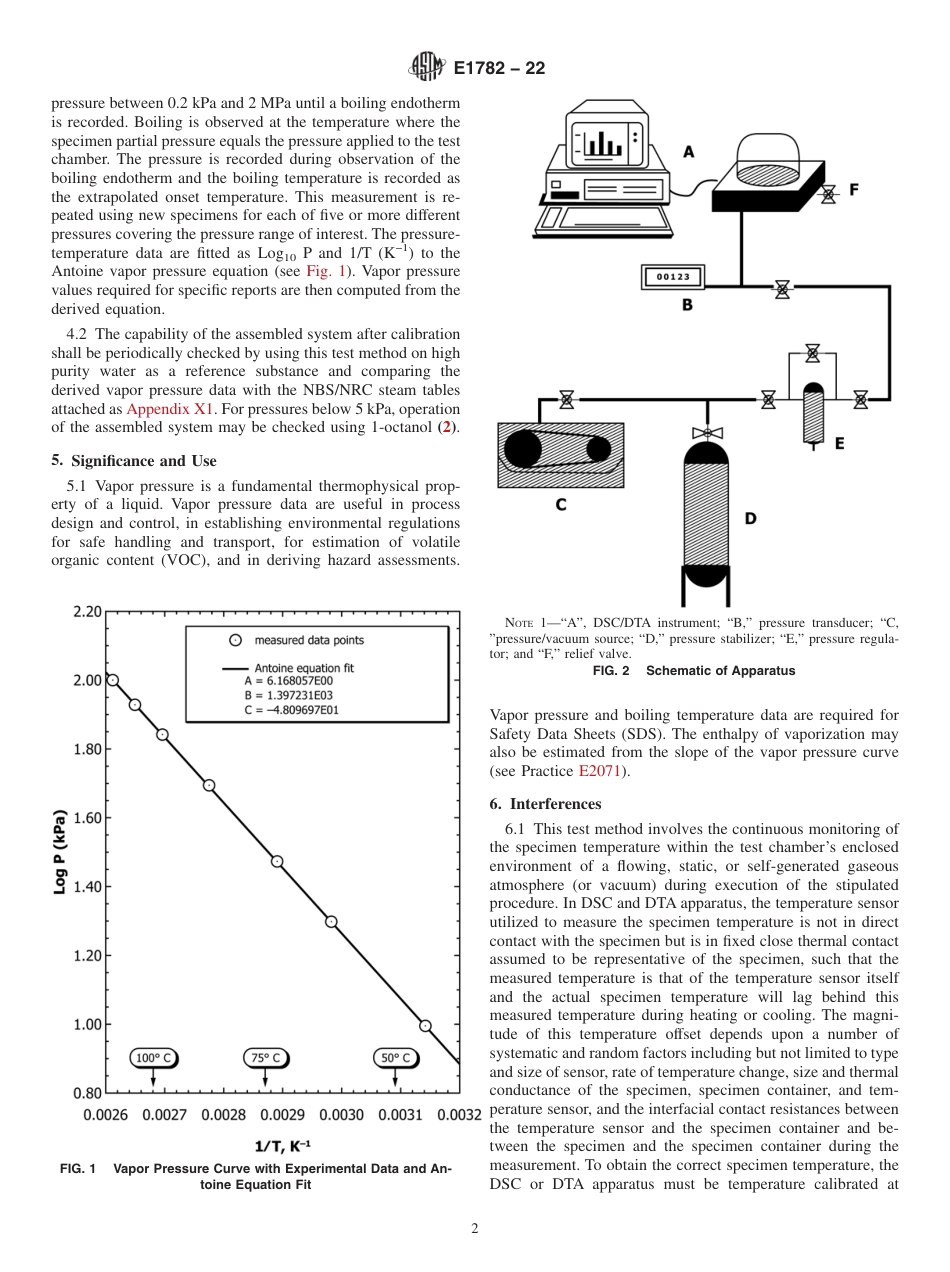 E1782 – 22

pressure between 0.2 kPa and 2 MPa until a boiling endotherm is recorded. Boiling is observed at the temperature where the specimen partial pressure equals the pressure applied to the test chamber. The pressure is recorded during observation of the boiling endotherm and the boiling temperature is recorded as the extrapolated onset temperature. This measurement is repeated using new specimens for each of five or more different pressures covering the pressure range of interest. The pressure-temperature data are fitted as $Log_{10}$ P and 1/T ($K^{-1}$) to the Antoine vapor pressure equation (see Fig. 1). Vapor pressure values required for specific reports are then computed from the derived equation.

4.2 The capability of the assembled system after calibration shall be periodically checked by using this test method on high purity water as a reference substance and comparing the derived vapor pressure data with the NBS/NRC steam tables attached as Appendix X1. For pressures below 5 kPa, operation of the assembled system may be checked using 1-octanol (2).

5. Significance and Use

5.1 Vapor pressure is a fundamental thermophysical property of a liquid. Vapor pressure data are useful in process design and control, in establishing environmental regulations for safe handling and transport, for estimation of volatile organic content (VOC), and in deriving hazard assessments.

2.20
2.00
1.80
1.60
1.40
1.20
1.00
0.80
Log P (kPa)
measured data points
Antoine equation fit
A = 6.168057E00
B = 1.397231E03
C = −4.809697E01
100° C
75° C
50° C
0.0026 0.0027 0.0028 0.0029 0.0030 0.0031 0.0032
1/T, $K^{-1}$

FIG. 1 Vapor Pressure Curve with Experimental Data and Antoine Equation Fit

A
F
00123
B
E
C
D

NOTE 1—“A”, DSC/DTA instrument; “B,” pressure transducer; “C, ”pressure/vacuum source; “D,” pressure stabilizer; “E,” pressure regulator; and “F,” relief valve.

FIG. 2 Schematic of Apparatus

Vapor pressure and boiling temperature data are required for Safety Data Sheets (SDS). The enthalpy of vaporization may also be estimated from the slope of the vapor pressure curve (see Practice E2071).

6. Interferences

6.1 This test method involves the continuous monitoring of the specimen temperature within the test chamber’s enclosed environment of a flowing, static, or self-generated gaseous atmosphere (or vacuum) during execution of the stipulated procedure. In DSC and DTA apparatus, the temperature sensor utilized to measure the specimen temperature is not in direct contact with the specimen but is in fixed close thermal contact assumed to be representative of the specimen, such that the measured temperature is that of the temperature sensor itself and the actual specimen temperature will lag behind this measured temperature during heating or cooling. The magnitude of this temperature offset depends upon a number of systematic and random factors including but not limited to type and size of sensor, rate of temperature change, size and thermal conductance of the specimen, specimen container, and temperature sensor, and the interfacial contact resistances between the temperature sensor and the specimen container and between the specimen and the specimen container during the measurement. To obtain the correct specimen temperature, the DSC or DTA apparatus must be temperature calibrated at

2